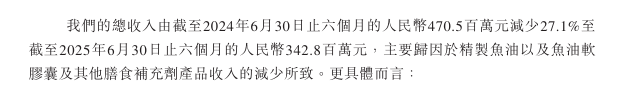 我們的總收入由截至2024年6月30日止六個月的人民幣470.5百萬元減少27.1%至截至2025年6月30日止六個月的人民幣342.8百萬元，主要歸因於精製魚油以及魚油軟膠囊及其他膳食補充劑產品收入的減少所致。更具體而言：